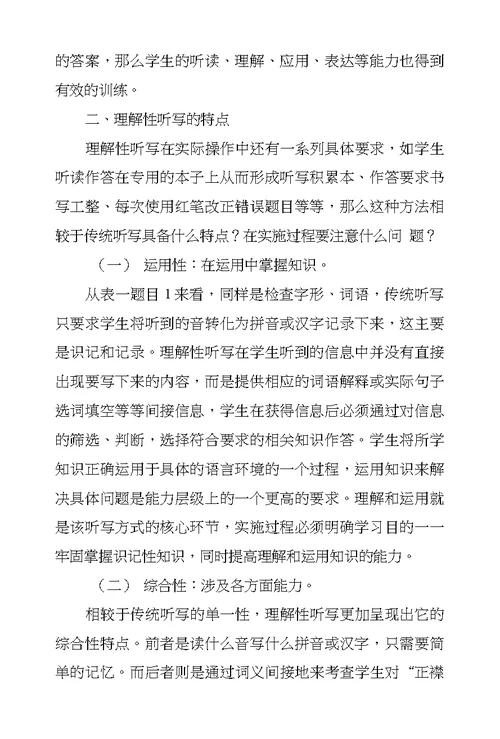 的答案，那么学生的听读、理解、应用、表达等能力也得到有效的训练。

二、理解性听写的特点

理解性听写在实际操作中还有一系列具体要求，如学生听读作答在专用的本子上从而形成听写积累本、作答要求书写工整、每次使用红笔改正错误题目等等，那么这种方法相较于传统听写具备什么特点？在实施过程要注意什么问 题？

（一） 运用性：在运用中掌握知识。

从表一题目 1 来看，同样是检查字形、词语，传统听写只要求学生将听到的音转化为拼音或汉字记录下来，这主要是识记和记录。理解性听写在学生听到的信息中并没有直接出现要写下来的内容，而是提供相应的词语解释或实际句子选词填空等等间接信息，学生在获得信息后必须通过对信息的筛选、判断，选择符合要求的相关知识作答。学生将所学知识正确运用于具体的语言环境的一个过程，运用知识来解决具体问题是能力层级上的一个更高的要求。理解和运用就是该听写方式的核心环节，实施过程必须明确学习目的——牢固掌握识记性知识，同时提高理解和运用知识的能力。

（二） 综合性：涉及各方面能力。

相较于传统听写的单一性，理解性听写更加呈现出它的综合性特点。前者是读什么音写什么拼音或汉字，只需要简单的记忆。而后者则是通过词义间接地来考查学生对“正襟